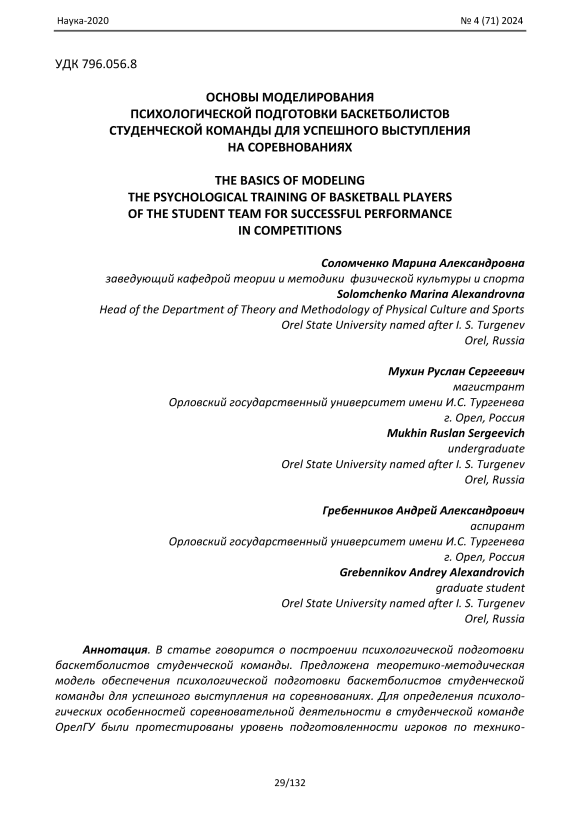 Наука-2020

№ 4 (71) 2024

УДК 796.056.8

ОСНОВЫ МОДЕЛИРОВАНИЯ ПСИХОЛОГИЧЕСКОЙ ПОДГОТОВКИ БАСКЕТБОЛИСТОВ СТУДЕНЧЕСКОЙ КОМАНДЫ ДЛЯ УСПЕШНОГО ВЫСТУПЛЕНИЯ НА СОРЕВНОВАНИЯХ

THE BASICS OF MODELING THE PSYCHOLOGICAL TRAINING OF BASKETBALL PLAYERS OF THE STUDENT TEAM FOR SUCCESSFUL PERFORMANCE IN COMPETITIONS

Соломченко Марина Александровна
заведующий кафедрой теории и методики физической культуры и спорта
Solomchenko Marina Alexandrovna
Head of the Department of Theory and Methodology of Physical Culture and Sports
Orel State University named after I. S. Turgenev
Orel, Russia

Мухин Руслан Сергеевич
магистрант
Орловский государственный университет имени И.С. Тургенева
г. Орел, Россия
Mukhin Ruslan Sergeevich
undergraduate
Orel State University named after I. S. Turgenev
Orel, Russia

Гребенников Андрей Александрович
аспирант
Орловский государственный университет имени И.С. Тургенева
г. Орел, Россия
Grebennikov Andrey Alexandrovich
graduate student
Orel State University named after I. S. Turgenev
Orel, Russia

Аннотация. В статье говорится о построении психологической подготовки баскетболистов студенческой команды. Предложена теоретико-методическая модель обеспечения психологической подготовки баскетболистов студенческой команды для успешного выступления на соревнованиях. Для определения психологических особенностей соревновательной деятельности в студенческой команде ОрелГУ были протестированы уровень подготовленности игроков по технико-

29/132